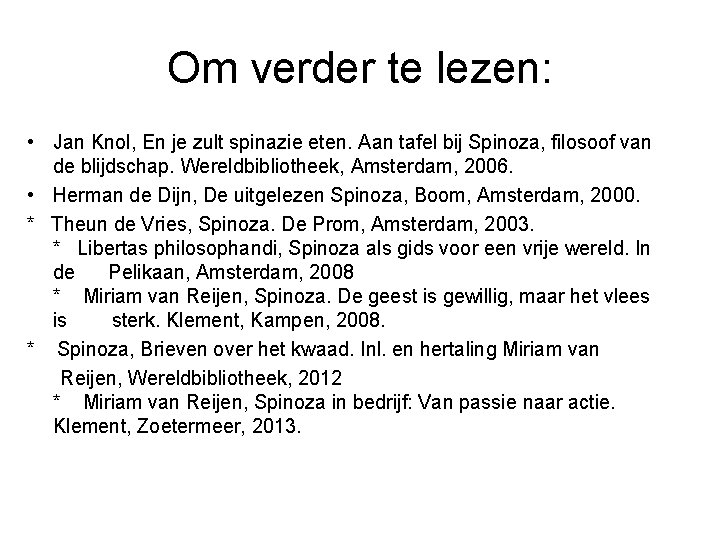 Om verder te lezen:

• Jan Knol, En je zult spinazie eten. Aan tafel bij Spinoza, filosoof van de blijdschap. Wereldbibliotheek, Amsterdam, 2006.

• Herman de Dijn, De uitgelezen Spinoza, Boom, Amsterdam, 2000.

* Theun de Vries, Spinoza. De Prom, Amsterdam, 2003.

* Libertas philosophandi, Spinoza als gids voor een vrije wereld. In de Pelikaan, Amsterdam, 2008

* Miriam van Reijen, Spinoza. De geest is gewillig, maar het vlees is sterk. Klement, Kampen, 2008.

* Spinoza, Brieven over het kwaad. Inl. en hertaling Miriam van Reijen, Wereldbibliotheek, 2012

* Miriam van Reijen, Spinoza in bedrijf: Van passie naar actie. Klement, Zoetermeer, 2013.